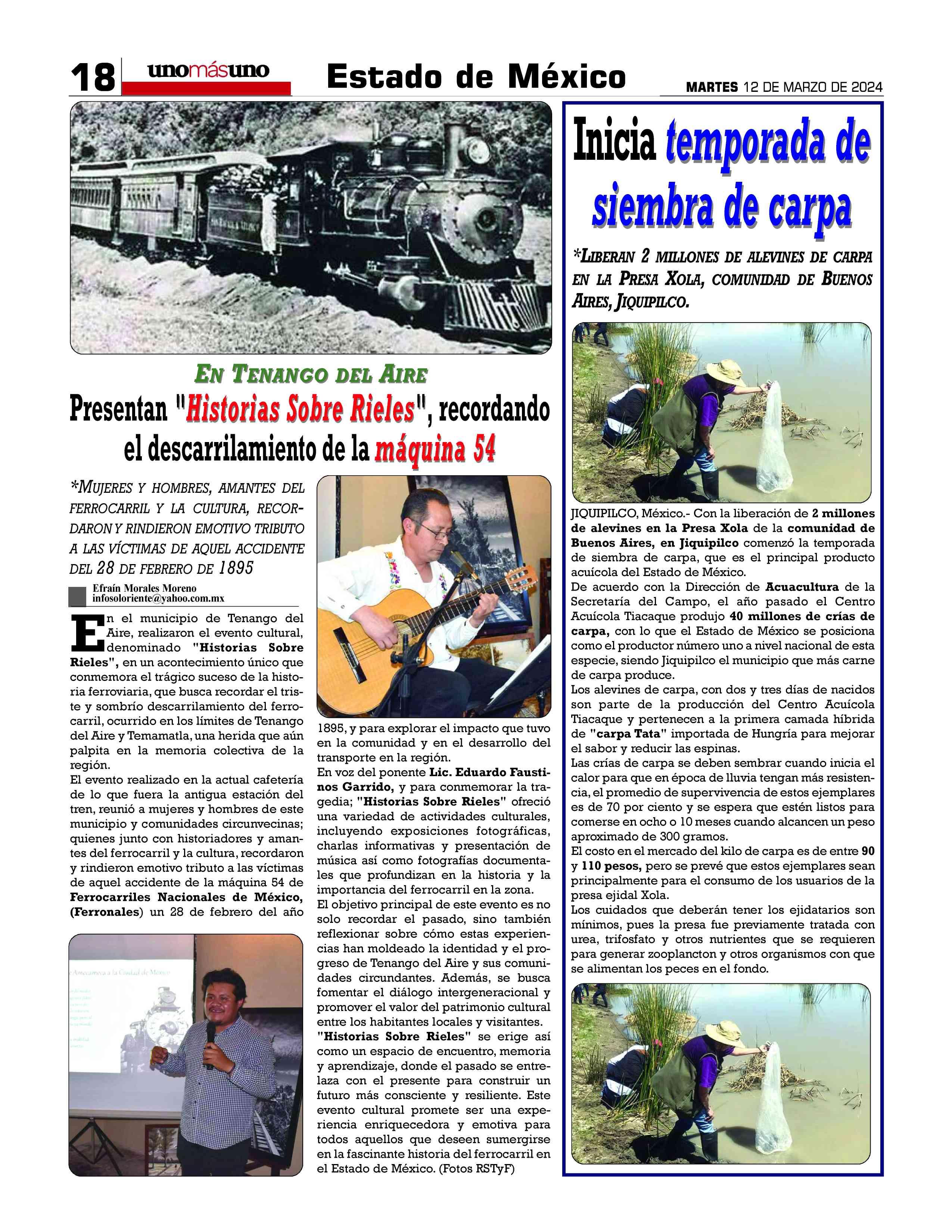 18 unomásuno Estado de México MARTES 12 DE MARZO DE 2024

EN TENANGO DEL AIRE

Presentan "Historias Sobre Rieles", recordando el descarrilamiento de la máquina 54

*MUJERES Y HOMBRES, AMANTES DEL FERROCARRIL Y LA CULTURA, RECORDARON Y RINDIERON EMOTIVO TRIBUTO A LAS VÍCTIMAS DE AQUEL ACCIDENTE DEL 28 DE FEBRERO DE 1895

Efraín Morales Moreno
infosoloriente@yahoo.com.mx

En el municipio de Tenango del Aire, realizaron el evento cultural, denominado "Historias Sobre Rieles", en un acontecimiento único que conmemora el trágico suceso de la historia ferroviaria, que busca recordar el triste y sombrío descarrilamiento del ferrocarril, ocurrido en los límites de Tenango del Aire y Temamatla, una herida que aún palpita en la memoria colectiva de la región.
El evento realizado en la actual cafetería de lo que fuera la antigua estación del tren, reunió a mujeres y hombres de este municipio y comunidades circunvecinas; quienes junto con historiadores y amantes del ferrocarril y la cultura, recordaron y rindieron emotivo tributo a las víctimas de aquel accidente de la máquina 54 de Ferrocarriles Nacionales de México, (Ferronales) un 28 de febrero del año 1895, y para explorar el impacto que tuvo en la comunidad y en el desarrollo del transporte en la región.
En voz del ponente Lic. Eduardo Faustinos Garrido, y para conmemorar la tragedia; "Historias Sobre Rieles" ofreció una variedad de actividades culturales, incluyendo exposiciones fotográficas, charlas informativas y presentación de música así como fotografías documentales que profundizan en la historia y la importancia del ferrocarril en la zona.
El objetivo principal de este evento es no solo recordar el pasado, sino también reflexionar sobre cómo estas experiencias han moldeado la identidad y el progreso de Tenango del Aire y sus comunidades circundantes. Además, se busca fomentar el diálogo intergeneracional y promover el valor del patrimonio cultural entre los habitantes locales y visitantes.
"Historias Sobre Rieles" se erige así como un espacio de encuentro, memoria y aprendizaje, donde el pasado se entrelaza con el presente para construir un futuro más consciente y resiliente. Este evento cultural promete ser una experiencia enriquecedora y emotiva para todos aquellos que deseen sumergirse en la fascinante historia del ferrocarril en el Estado de México. (Fotos RSTyF)

Inicia temporada de siembra de carpa

*LIBERAN 2 MILLONES DE ALEVINES DE CARPA EN LA PRESA XOLA, COMUNIDAD DE BUENOS AIRES, JIQUIPILCO.

JIQUIPILCO, México.- Con la liberación de 2 millones de alevines en la Presa Xola de la comunidad de Buenos Aires, en Jiquipilco comenzó la temporada de siembra de carpa, que es el principal producto acuícola del Estado de México.
De acuerdo con la Dirección de Acuacultura de la Secretaría del Campo, el año pasado el Centro Acuícola Tiacaque produjo 40 millones de crías de carpa, con lo que el Estado de México se posiciona como el productor número uno a nivel nacional de esta especie, siendo Jiquipilco el municipio que más carne de carpa produce.
Los alevines de carpa, con dos y tres días de nacidos son parte de la producción del Centro Acuícola Tiacaque y pertenecen a la primera camada híbrida de "carpa Tata" importada de Hungría para mejorar el sabor y reducir las espinas.
Las crías de carpa se deben sembrar cuando inicia el calor para que en época de lluvia tengan más resistencia, el promedio de supervivencia de estos ejemplares es de 70 por ciento y se espera que estén listos para comerse en ocho o 10 meses cuando alcancen un peso aproximado de 300 gramos.
El costo en el mercado del kilo de carpa es de entre 90 y 110 pesos, pero se prevé que estos ejemplares sean principalmente para el consumo de los usuarios de la presa ejidal Xola.
Los cuidados que deberán tener los ejidatarios son mínimos, pues la presa fue previamente tratada con urea, trifosfato y otros nutrientes que se requieren para generar zooplancton y otros organismos con que se alimentan los peces en el fondo.